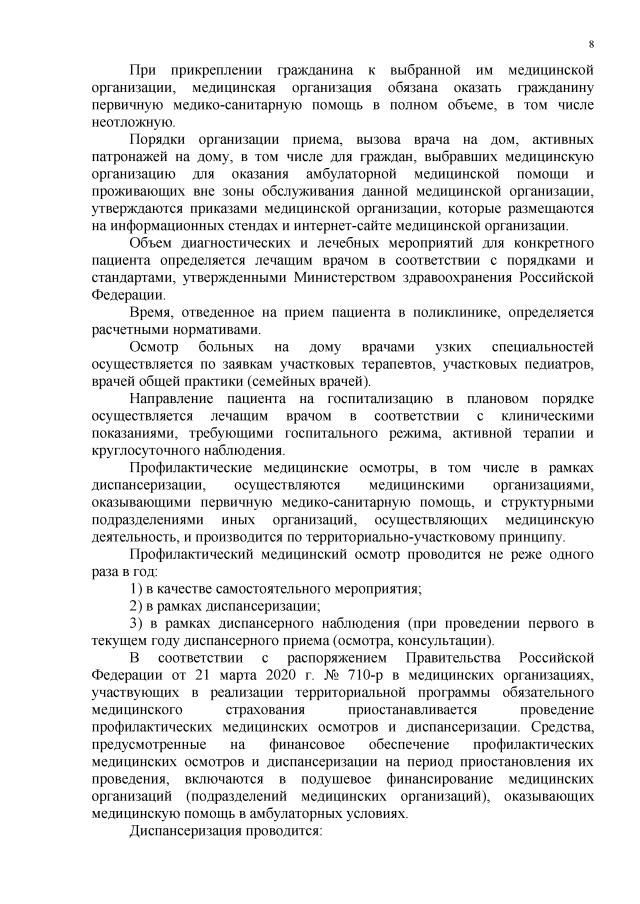 8

При прикреплении гражданина к выбранной им медицинской организации, медицинская организация обязана оказать гражданину первичную медико-санитарную помощь в полном объеме, в том числе неотложную.

Порядки организации приема, вызова врача на дом, активных патронажей на дому, в том числе для граждан, выбравших медицинскую организацию для оказания амбулаторной медицинской помощи и проживающих вне зоны обслуживания данной медицинской организации, утверждаются приказами медицинской организации, которые размещаются на информационных стендах и интернет-сайте медицинской организации.

Объем диагностических и лечебных мероприятий для конкретного пациента определяется лечащим врачом в соответствии с порядками и стандартами, утвержденными Министерством здравоохранения Российской Федерации.

Время, отведенное на прием пациента в поликлинике, определяется расчетными нормативами.

Осмотр больных на дому врачами узких специальностей осуществляется по заявкам участковых терапевтов, участковых педиатров, врачей общей практики (семейных врачей).

Направление пациента на госпитализацию в плановом порядке осуществляется лечащим врачом в соответствии с клиническими показаниями, требующими госпитального режима, активной терапии и круглосуточного наблюдения.

Профилактические медицинские осмотры, в том числе в рамках диспансеризации, осуществляются медицинскими организациями, оказывающими первичную медико-санитарную помощь, и структурными подразделениями иных организаций, осуществляющих медицинскую деятельность, и производится по территориально-участковому принципу.

Профилактический медицинский осмотр проводится не реже одного раза в год:

1) в качестве самостоятельного мероприятия;

2) в рамках диспансеризации;

3) в рамках диспансерного наблюдения (при проведении первого в текущем году диспансерного приема (осмотра, консультации).

В соответствии с распоряжением Правительства Российской Федерации от 21 марта 2020 г. № 710-р в медицинских организациях, участвующих в реализации территориальной программы обязательного медицинского страхования приостанавливается проведение профилактических медицинских осмотров и диспансеризации. Средства, предусмотренные на финансовое обеспечение профилактических медицинских осмотров и диспансеризации на период приостановления их проведения, включаются в подушевое финансирование медицинских организаций (подразделений медицинских организаций), оказывающих медицинскую помощь в амбулаторных условиях.

Диспансеризация проводится: